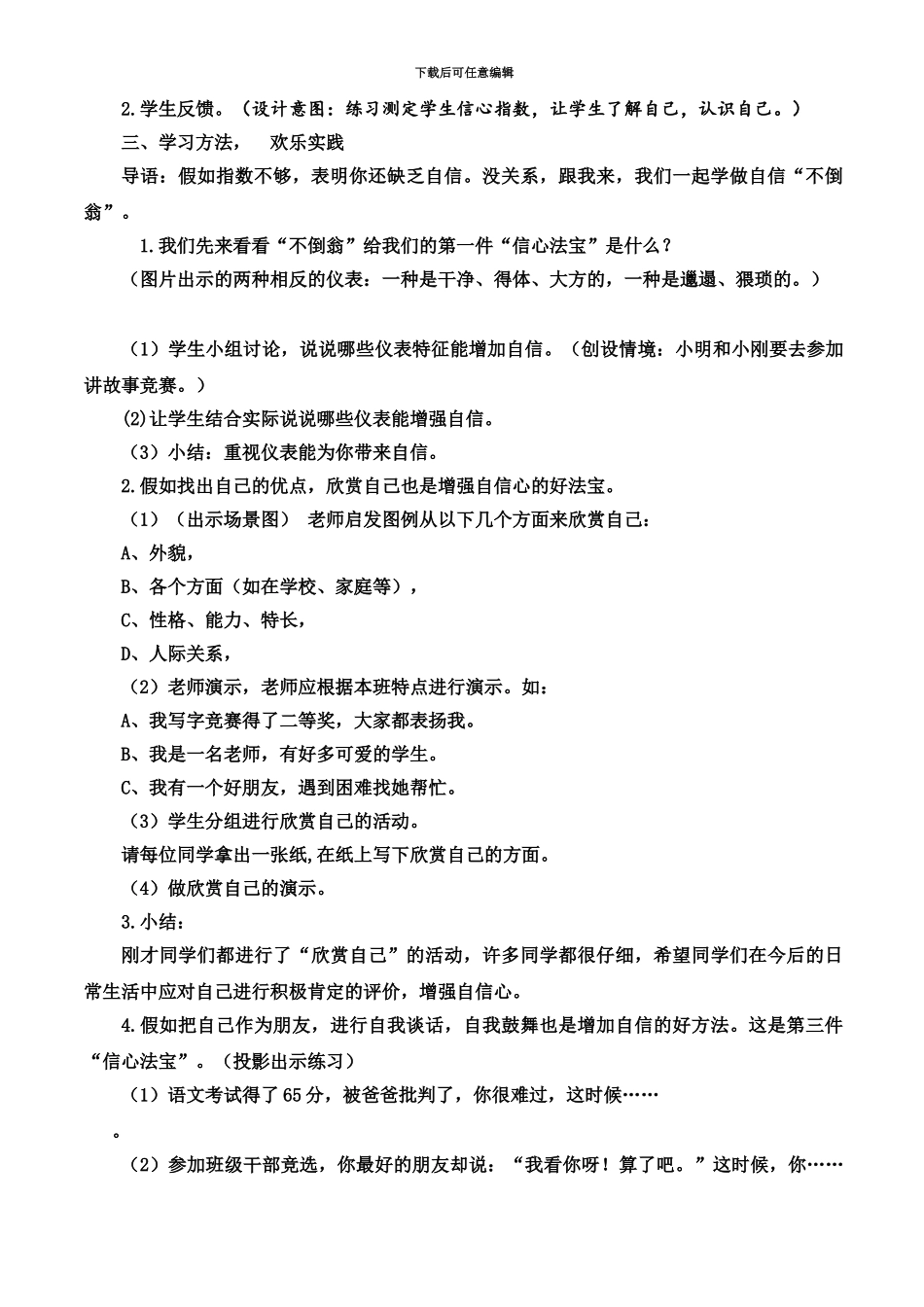 下载后可任意编辑

2.学生反馈。（设计意图：练习测定学生信心指数，让学生了解自己，认识自己。）

三、学习方法， 欢乐实践

导语：假如指数不够，表明你还缺乏自信。没关系，跟我来，我们一起学做自信“不倒翁”。

1.我们先来看看“不倒翁”给我们的第一件“信心法宝”是什么？

（图片出示的两种相反的仪表：一种是干净、得体、大方的，一种是邋遢、猥琐的。）

（1）学生小组讨论，说说哪些仪表特征能增加自信。（创设情境：小明和小刚要去参加讲故事竞赛。）

(2)让学生结合实际说说哪些仪表能增强自信。

（3）小结：重视仪表能为你带来自信。

2.假如找出自己的优点，欣赏自己也是增强自信心的好法宝。

（1）（出示场景图） 老师启发图例从以下几个方面来欣赏自己：

A、外貌，

B、各个方面（如在学校、家庭等），

C、性格、能力、特长，

D、人际关系，

（2）老师演示，老师应根据本班特点进行演示。如：

A、我写字竞赛得了二等奖，大家都表扬我。

B、我是一名老师，有好多可爱的学生。

C、我有一个好朋友，遇到困难找她帮忙。

（3）学生分组进行欣赏自己的活动。

请每位同学拿出一张纸,在纸上写下欣赏自己的方面。

（4）做欣赏自己的演示。

3.小结：

刚才同学们都进行了“欣赏自己”的活动，许多同学都很仔细，希望同学们在今后的日常生活中应对自己进行积极肯定的评价，增强自信心。

4.假如把自己作为朋友，进行自我谈话，自我鼓舞也是增加自信的好方法。这是第三件“信心法宝”。（投影出示练习）

（1）语文考试得了65分，被爸爸批判了，你很难过，这时候……

。

（2）参加班级干部竞选，你最好的朋友却说：“我看你呀！算了吧。”这时候，你……